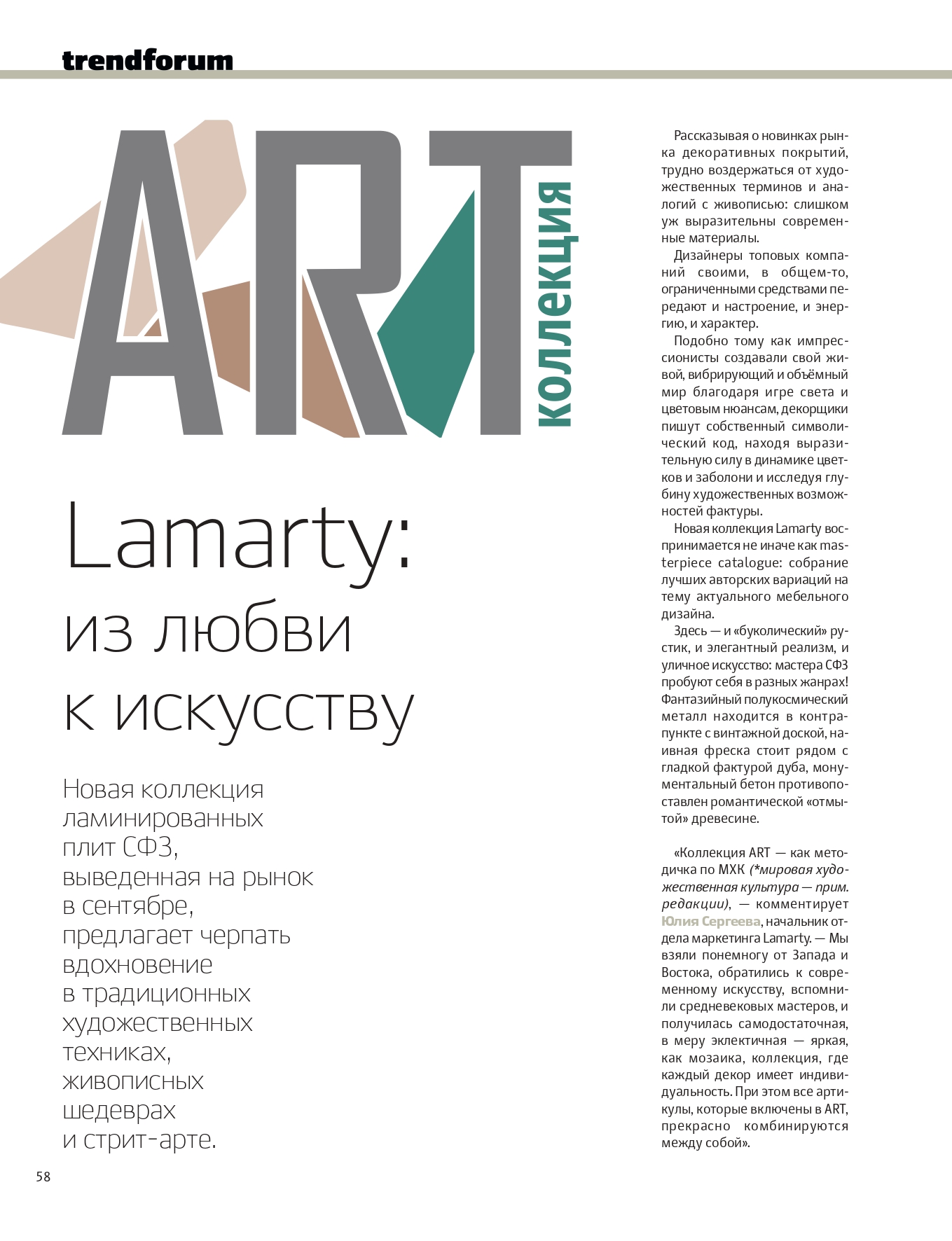 trendforum

ART коллекция

Lamarty: из любви к искусству

Новая коллекция ламинированных плит СФЗ, выведенная на рынок в сентябре, предлагает черпать вдохновение в традиционных художественных техниках, живописных шедеврах и стрит-арте.

Рассказывая о новинках рынка декоративных покрытий, трудно воздержаться от художественных терминов и аналогий с живописью: слишком уж выразительны современные материалы.

Дизайнеры топовых компаний своими, в общем-то, ограниченными средствами передают и настроение, и энергию, и характер.

Подобно тому как импрессионисты создавали свой живой, вибрирующий и объёмный мир благодаря игре света и цветовым нюансам, декорщики пишут собственный символический код, находя выразительную силу в динамике цветков и заболони и исследуя глубину художественных возможностей фактуры.

Новая коллекция Lamarty воспринимается не иначе как masterpiece catalogue: собрание лучших авторских вариаций на тему актуального мебельного дизайна.

Здесь — и «буколический» рустик, и элегантный реализм, и уличное искусство: мастера СФЗ пробуют себя в разных жанрах! Фантазийный полукосмический металл находится в контрапункте с винтажной доской, наивная фреска стоит рядом с гладкой фактурой дуба, монументальный бетон противопоставлен романтической «отмытой» древесине.

«Коллекция ART — как методичка по МХК (*мировая художественная культура — прим. редакции), — комментирует Юлия Сергеева, начальник отдела маркетинга Lamarty. — Мы взяли понемногу от Запада и Востока, обратились к современному искусству, вспомнили средневековых мастеров, и получилась самодостаточная, в меру эклектичная — яркая, как мозаика, коллекция, где каждый декор имеет индивидуальность. При этом все артикулы, которые включены в ART, прекрасно комбинируются между собой».

58